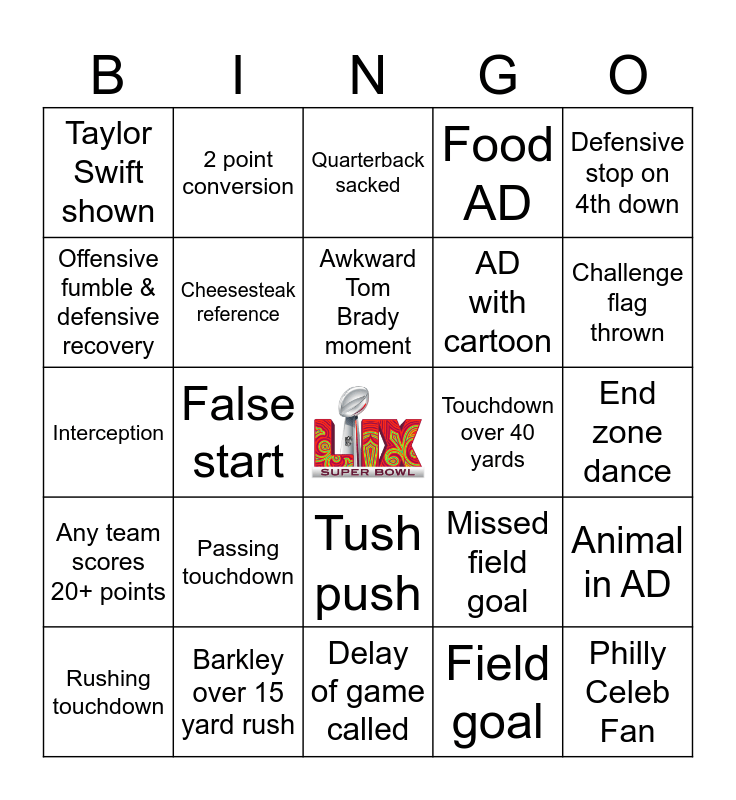 | B | I | N | G | O |
|---|---|---|---|---|
| Taylor Swift shown | 2 point conversion | Quarterback sacked | Food AD | Defensive stop on 4th down |
| Offensive fumble & defensive recovery | Cheesesteak reference | Awkward Tom Brady moment | AD with cartoon | Challenge flag thrown |
| Interception | False start | LIX SUPER BOWL | Touchdown over 40 yards | End zone dance |
| Any team scores 20+ points | Passing touchdown | Tush push | Missed field goal | Animal in AD |
| Rushing touchdown | Barkley over 15 yard rush | Delay of game called | Field goal | Philly Celeb Fan |